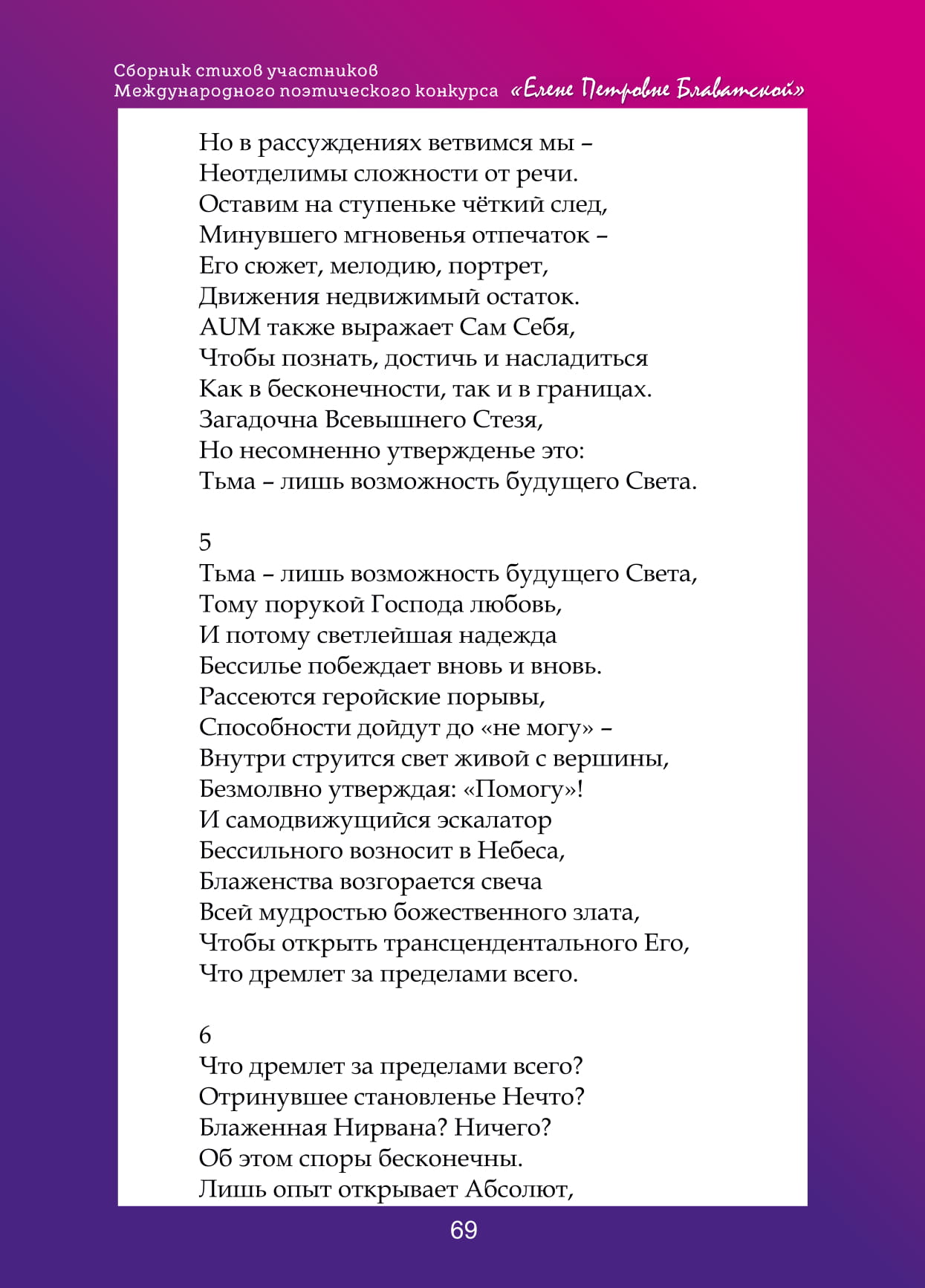 Сборник стихов участников
Международного поэтического конкурса «Елене Петровне Блаватской»

Но в рассуждениях ветвимся мы –
Неотделимы сложности от речи.
Оставим на ступеньке чёткий след,
Минувшего мгновенья отпечаток –
Его сюжет, мелодию, портрет,
Движения недвижимый остаток.
AUM также выражает Сам Себя,
Чтобы познать, достичь и насладиться
Как в бесконечности, так и в границах.
Загадочна Всевышнего Стезя,
Но несомненно утвержденье это:
Тьма – лишь возможность будущего Света.

5
Тьма – лишь возможность будущего Света,
Тому порукой Господа любовь,
И потому светлейшая надежда
Бессилье побеждает вновь и вновь.
Рассеются геройские порывы,
Способности дойдут до «не могу» –
Внутри струится свет живой с вершины,
Безмолвно утверждая: «Помогу»!
И самодвижущийся эскалатор
Бессильного возносит в Небеса,
Блаженства возгорается свеча
Всей мудростью божественного злата,
Чтобы открыть трансцендентального Его,
Что дремлет за пределами всего.

6
Что дремлет за пределами всего?
Отринувшее становленье Нечто?
Блаженная Нирвана? Ничего?
Об этом споры бесконечны.
Лишь опыт открывает Абсолют,

69